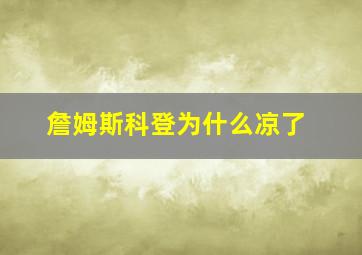 詹姆斯科登为什么凉了